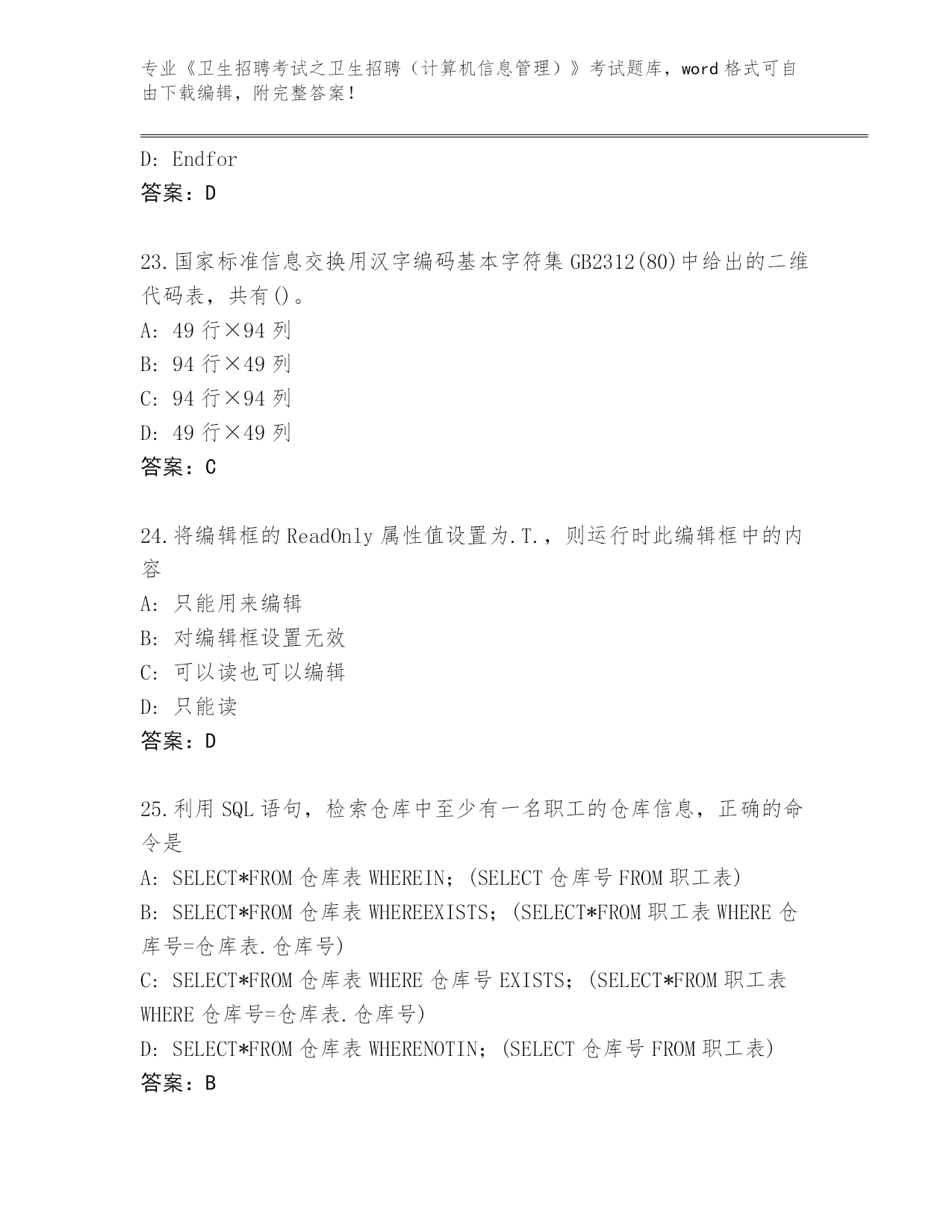 专业《卫生招聘考试之卫生招聘（计算机信息管理）》考试题库，word 格式可自由下载编辑，附完整答案！

D: Endfor
答案：D

23.国家标准信息交换用汉字编码基本字符集 GB2312(80)中给出的二维代码表，共有()。
A: 49 行×94 列
B: 94 行×49 列
C: 94 行×94 列
D: 49 行×49 列
答案：C

24.将编辑框的 ReadOnly 属性值设置为.T.，则运行时此编辑框中的内容
A: 只能用来编辑
B: 对编辑框设置无效
C: 可以读也可以编辑
D: 只能读
答案：D

25.利用 SQL 语句，检索仓库中至少有一名职工的仓库信息，正确的命令是
A: SELECT*FROM 仓库表 WHEREIN；(SELECT 仓库号 FROM 职工表)
B: SELECT*FROM 仓库表 WHEREEXISTS；(SELECT*FROM 职工表 WHERE 仓库号=仓库表.仓库号)
C: SELECT*FROM 仓库表 WHERE 仓库号 EXISTS；(SELECT*FROM 职工表 WHERE 仓库号=仓库表.仓库号)
D: SELECT*FROM 仓库表 WHERENOTIN；(SELECT 仓库号 FROM 职工表)
答案：B